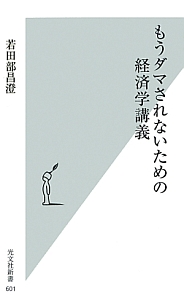 もうダマされないための
経済学講義

若田部昌澄

光文社新書
601